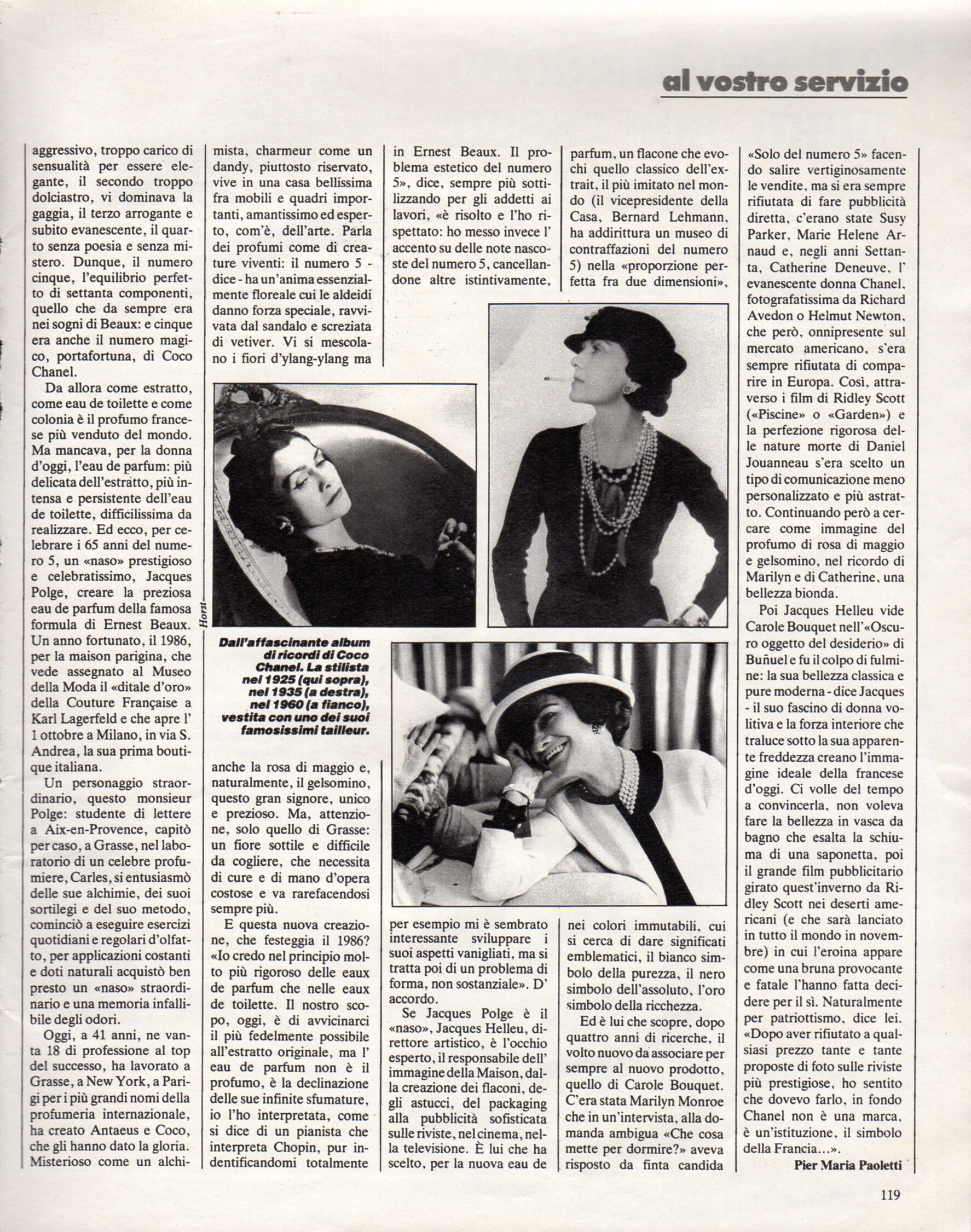 al vostro servizio

aggressivo, troppo carico di sensualità per essere elegante, il secondo troppo dolciastro, vi dominava la gaggia, il terzo arrogante e subito evanescente, il quarto senza poesia e senza mistero. Dunque, il numero cinque, l'equilibrio perfetto di settanta componenti, quello che da sempre era nei sogni di Beaux: e cinque era anche il numero magico, portafortuna, di Coco Chanel.

Da allora come estratto, come eau de toilette e come colonia è il profumo francese più venduto del mondo. Ma mancava, per la donna d'oggi, l'eau de parfum: più delicata dell'estratto, più intensa e persistente dell'eau de toilette, difficilissima da realizzare. Ed ecco, per celebrare i 65 anni del numero 5, un «naso» prestigioso e celebratissimo, Jacques Polge, creare la preziosa eau de parfum della famosa formula di Ernest Beaux. Un anno fortunato, il 1986, per la maison parigina, che vede assegnato al Museo della Moda il «ditale d'oro» della Couture Française a Karl Lagerfeld e che apre l' 1 ottobre a Milano, in via S. Andrea, la sua prima boutique italiana.

Un personaggio straordinario, questo monsieur Polge: studente di lettere a Aix-en-Provence, capitò per caso, a Grasse, nel laboratorio di un celebre profumiere, Carles, si entusiasmò delle sue alchimie, dei suoi sortilegi e del suo metodo, cominciò a eseguire esercizi quotidiani e regolari d'olfatto, per applicazioni costanti e doti naturali acquistò ben presto un «naso» straordinario e una memoria infallibile degli odori.

Oggi, a 41 anni, ne vanta 18 di professione al top del successo, ha lavorato a Grasse, a New York, a Parigi per i più grandi nomi della profumeria internazionale, ha creato Antaeus e Coco, che gli hanno dato la gloria. Misterioso come un alchimista, charmeur come un dandy, piuttosto riservato, vive in una casa bellissima fra mobili e quadri importanti, amantissimo ed esperto, com'è, dell'arte. Parla dei profumi come di creature viventi: il numero 5 - dice - ha un'anima essenzialmente floreale cui le aldeidi danno forza speciale, ravvivata dal sandalo e screziata di vetiver. Vi si mescolano i fiori d'ylang-ylang ma

Horst

Dall'affascinante album di ricordi di Coco Chanel. La stilista nel 1925 (qui sopra), nel 1935 (a destra), nel 1960 (a fianco), vestita con uno dei suoi famosissimi tailleur.

anche la rosa di maggio e, naturalmente, il gelsomino, questo gran signore, unico e prezioso. Ma, attenzione, solo quello di Grasse: un fiore sottile e difficile da cogliere, che necessita di cure e di mano d'opera costose e va rarefacendosi sempre più.

E questa nuova creazione, che festeggia il 1986? «Io credo nel principio molto più rigoroso delle eaux de parfum che nelle eaux de toilette. Il nostro scopo, oggi, è di avvicinarci il più fedelmente possibile all'estratto originale, ma l' eau de parfum non è il profumo, è la declinazione delle sue infinite sfumature, io l'ho interpretata, come si dice di un pianista che interpreta Chopin, pur indentificandomi totalmente in Ernest Beaux. Il problema estetico del numero 5», dice, sempre più sottilizzando per gli addetti ai lavori, «è risolto e l'ho rispettato: ho messo invece l' accento su delle note nascoste del numero 5, cancellandone altre istintivamente, per esempio mi è sembrato interessante sviluppare i suoi aspetti vanigliati, ma si tratta poi di un problema di forma, non sostanziale». D' accordo.

Se Jacques Polge è il «naso», Jacques Helleu, direttore artistico, è l'occhio esperto, il responsabile dell' immagine della Maison, dalla creazione dei flaconi, degli astucci, del packaging alla pubblicità sofisticata sulle riviste, nel cinema, nella televisione. È lui che ha scelto, per la nuova eau de parfum, un flacone che evochi quello classico dell'extrait, il più imitato nel mondo (il vicepresidente della Casa, Bernard Lehmann, ha addirittura un museo di contraffazioni del numero 5) nella «proporzione perfetta fra due dimensioni», nei colori immutabili, cui si cerca di dare significati emblematici, il bianco simbolo della purezza, il nero simbolo dell'assoluto, l'oro simbolo della ricchezza.

Ed è lui che scopre, dopo quattro anni di ricerche, il volto nuovo da associare per sempre al nuovo prodotto, quello di Carole Bouquet. C'era stata Marilyn Monroe che in un'intervista, alla domanda ambigua «Che cosa mette per dormire?» aveva risposto da finta candida «Solo del numero 5» facendo salire vertiginosamente le vendite, ma si era sempre rifiutata di fare pubblicità diretta, c'erano state Susy Parker, Marie Helene Arnaud e, negli anni Settanta, Catherine Deneuve, l' evanescente donna Chanel, fotografatissima da Richard Avedon o Helmut Newton, che però, onnipresente sul mercato americano, s'era sempre rifiutata di comparire in Europa. Così, attraverso i film di Ridley Scott («Piscine» o «Garden») e la perfezione rigorosa delle nature morte di Daniel Jouanneau s'era scelto un tipo di comunicazione meno personalizzato e più astratto. Continuando però a cercare come immagine del profumo di rosa di maggio e gelsomino, nel ricordo di Marilyn e di Catherine, una bellezza bionda.

Poi Jacques Helleu vide Carole Bouquet nell'«Oscuro oggetto del desiderio» di Buñuel e fu il colpo di fulmine: la sua bellezza classica e pure moderna - dice Jacques - il suo fascino di donna volitiva e la forza interiore che traluce sotto la sua apparente freddezza creano l'immagine ideale della francese d'oggi. Ci volle del tempo a convincerla, non voleva fare la bellezza in vasca da bagno che esalta la schiuma di una saponetta, poi il grande film pubblicitario girato quest'inverno da Ridley Scott nei deserti americani (e che sarà lanciato in tutto il mondo in novembre) in cui l'eroina appare come una bruna provocante e fatale l'hanno fatta decidere per il sì. Naturalmente per patriottismo, dice lei. «Dopo aver rifiutato a qualsiasi prezzo tante e tante proposte di foto sulle riviste più prestigiose, ho sentito che dovevo farlo, in fondo Chanel non è una marca, è un'istituzione, il simbolo della Francia...».

Pier Maria Paoletti

119